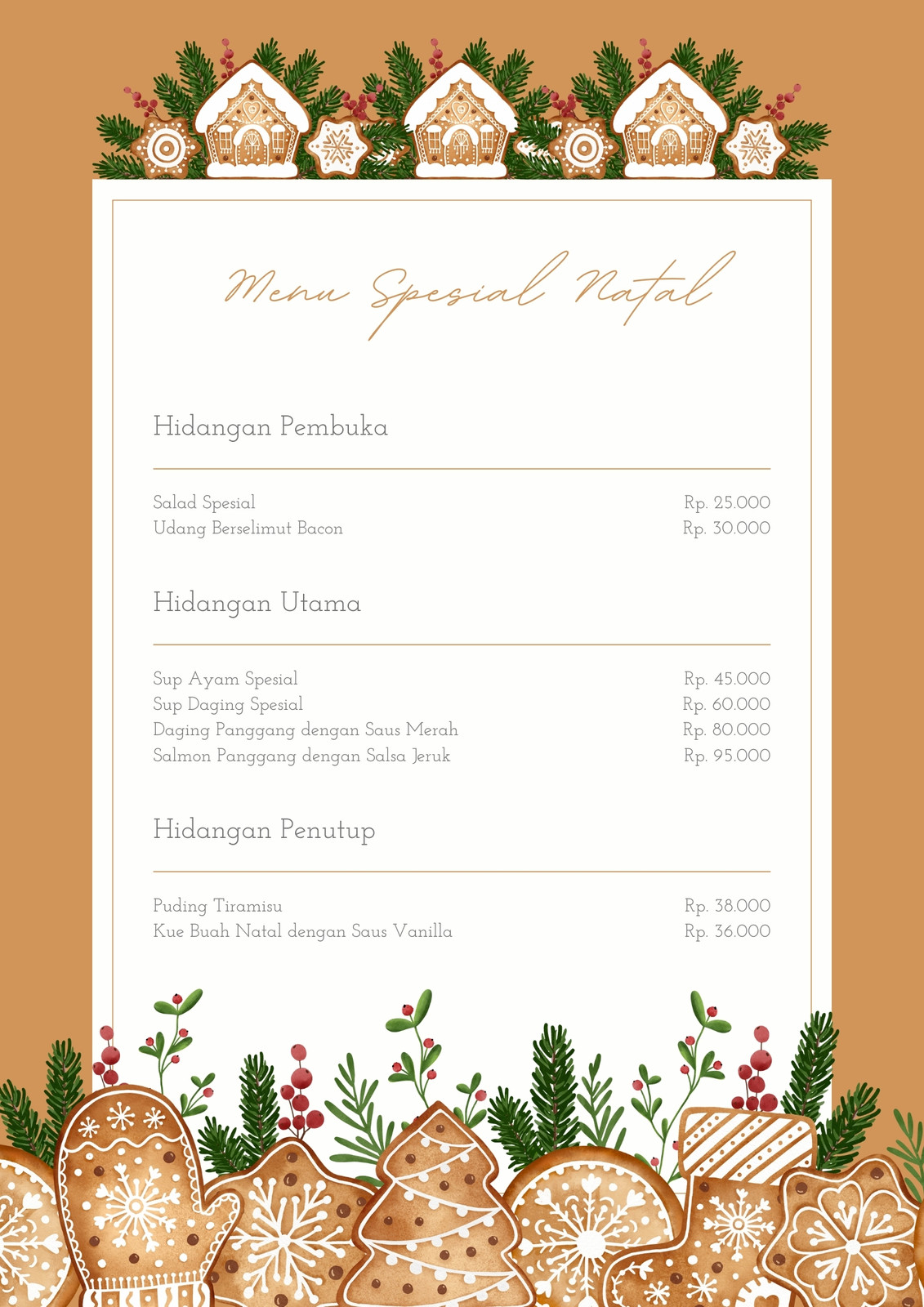 Menu Spesial Natal

Hidangan Pembuka

Salad Spesial
Rp. 25.000
Udang Berselimut Bacon
Rp. 30.000

Hidangan Utama

Sup Ayam Spesial
Rp. 45.000
Sup Daging Spesial
Rp. 60.000
Daging Panggang dengan Saus Merah
Rp. 80.000
Salmon Panggang dengan Salsa Jeruk
Rp. 95.000

Hidangan Penutup

Puding Tiramisu
Rp. 38.000
Kue Buah Natal dengan Saus Vanilla
Rp. 36.000